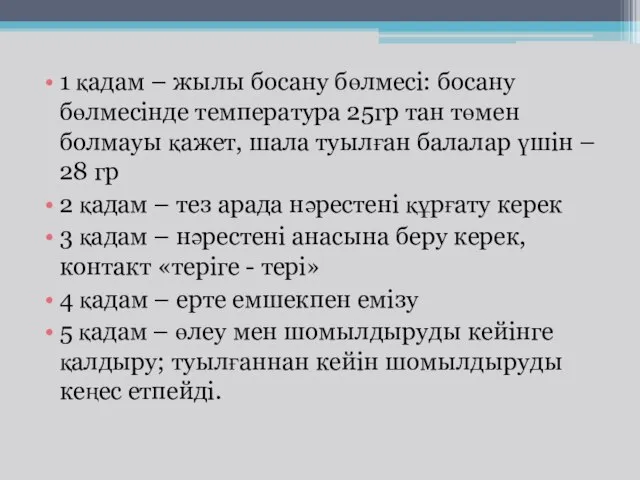 • 1 қадам – жылы босану бөлмесі: босану бөлмесінде температура 25гр тан төмен болмауы қажет, шала туылған балалар үшін – 28 гр
• 2 қадам – тез арада нәрестені құрғату керек
• 3 қадам – нәрестені анасына беру керек, контакт «теріге - тері»
• 4 қадам – ерте емшекпен емізу
• 5 қадам – өлеу мен шомылдыруды кейінге қалдыру; туылғаннан кейін шомылдыруды кеңес етпейді.